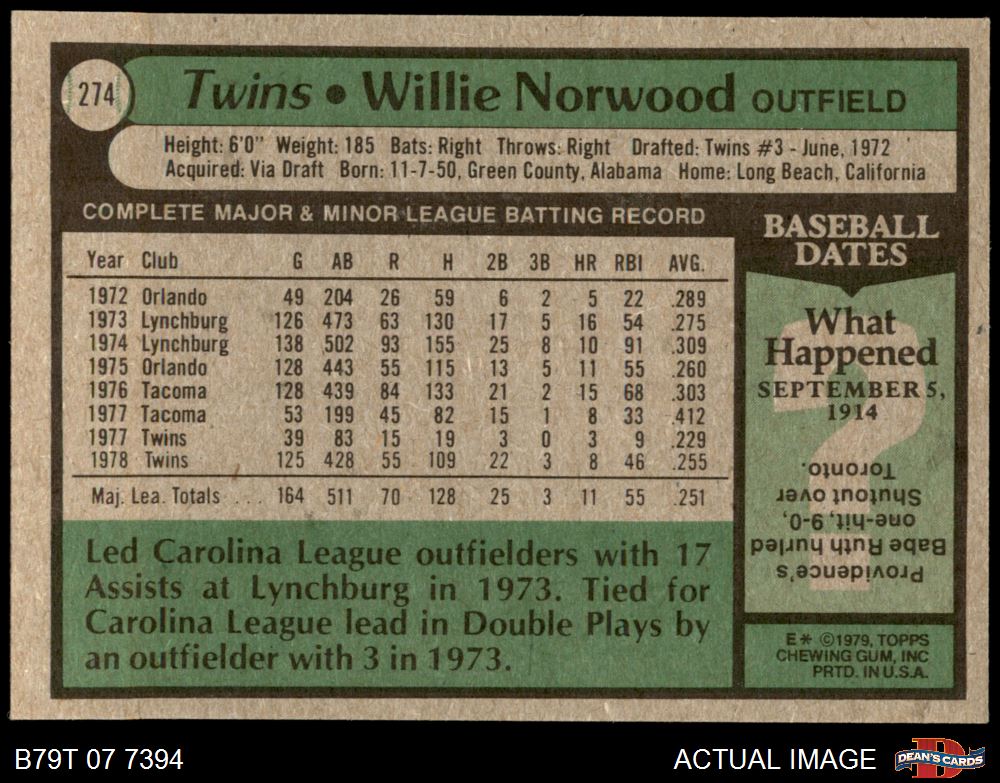 274

Twins • Willie Norwood OUTFIELD

Height: 6'0" Weight: 185 Bats: Right Throws: Right Drafted: Twins #3 - June, 1972
Acquired: Via Draft Born: 11-7-50, Green County, Alabama Home: Long Beach, California

COMPLETE MAJOR & MINOR LEAGUE BATTING RECORD

| Year | Club | G | AB | R | H | 2B | 3B | HR | RBI | AVG. |
|---|---|---|---|---|---|---|---|---|---|---|
| 1972 | Orlando | 49 | 204 | 26 | 59 | 6 | 2 | 5 | 22 | .289 |
| 1973 | Lynchburg | 126 | 473 | 63 | 130 | 17 | 5 | 16 | 54 | .275 |
| 1974 | Lynchburg | 138 | 502 | 93 | 155 | 25 | 8 | 10 | 91 | .309 |
| 1975 | Orlando | 128 | 443 | 55 | 115 | 13 | 5 | 11 | 55 | .260 |
| 1976 | Tacoma | 128 | 439 | 84 | 133 | 21 | 2 | 15 | 68 | .303 |
| 1977 | Tacoma | 53 | 199 | 45 | 82 | 15 | 1 | 8 | 33 | .412 |
| 1977 | Twins | 39 | 83 | 15 | 19 | 3 | 0 | 3 | 9 | .229 |
| 1978 | Twins | 125 | 428 | 55 | 109 | 22 | 3 | 8 | 46 | .255 |
| Maj. Lea. Totals |  | 164 | 511 | 70 | 128 | 25 | 3 | 11 | 55 | .251 |

Led Carolina League outfielders with 17 Assists at Lynchburg in 1973. Tied for Carolina League lead in Double Plays by an outfielder with 3 in 1973.

BASEBALL DATES

What Happened

SEPTEMBER 5, 1914

Providence's Babe Ruth hurled one-hit, 9-0, Shutout over Toronto.

E* ©1979, TOPPS CHEWING GUM, INC PRTD. IN U.S.A.

B79T 07 7394

ACTUAL IMAGE

DEAN'S CARDS